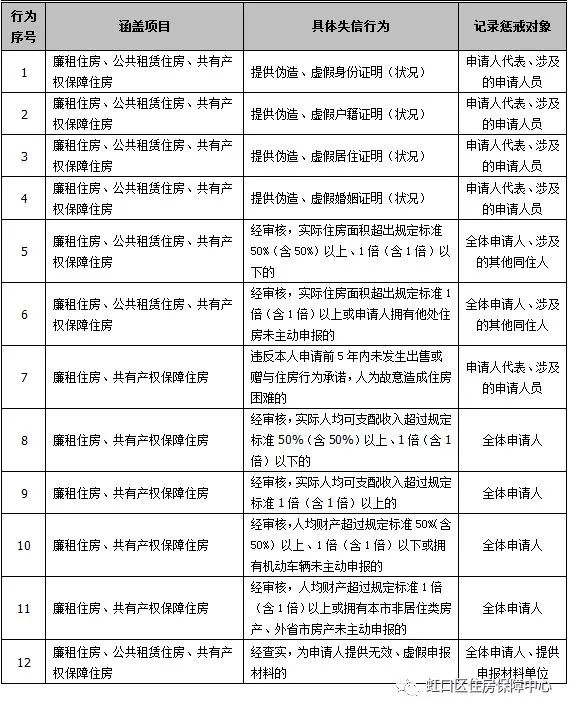 | 行为序号 | 涵盖项目 | 具体失信行为 | 记录惩戒对象 |
|---|---|---|---|
| 1 | 廉租住房、公共租赁住房、共有产权保障住房 | 提供伪造、虚假身份证明（状况） | 申请人代表、涉及的申请人员 |
| 2 | 廉租住房、公共租赁住房、共有产权保障住房 | 提供伪造、虚假户籍证明（状况） | 申请人代表、涉及的申请人员 |
| 3 | 廉租住房、公共租赁住房、共有产权保障住房 | 提供伪造、虚假居住证明（状况） | 申请人代表、涉及的申请人员 |
| 4 | 廉租住房、公共租赁住房、共有产权保障住房 | 提供伪造、虚假婚姻证明（状况） | 申请人代表、涉及的申请人员 |
| 5 | 廉租住房、公共租赁住房、共有产权保障住房 | 经审核，实际住房面积超出规定标准50%（含50%）以上、1倍（含1倍）以下的 | 全体申请人、涉及的其他同住人 |
| 6 | 廉租住房、公共租赁住房、共有产权保障住房 | 经审核，实际住房面积超出规定标准1倍（含1倍）以上或申请人拥有他处住房未主动申报的 | 全体申请人、涉及的其他同住人 |
| 7 | 廉租住房、共有产权保障住房 | 违反本人申请前5年内未发生出售或赠与住房行为承诺，人为故意造成住房困难的 | 申请人代表、涉及的申请人员 |
| 8 | 廉租住房、共有产权保障住房 | 经审核，实际人均可支配收入超过规定标准50%（含50%）以上、1倍（含1倍）以下的 | 全体申请人 |
| 9 | 廉租住房、共有产权保障住房 | 经审核，实际人均可支配收入超过规定标准1倍（含1倍）以上的 | 全体申请人 |
| 10 | 廉租住房、共有产权保障住房 | 经审核，人均财产超过规定标准50%（含50%）以上、1倍（含1倍）以下或拥有机动车辆未主动申报的 | 全体申请人 |
| 11 | 廉租住房、共有产权保障住房 | 经审核，人均财产超过规定标准1倍（含1倍）以上或拥有本市非居住类房产、外省市房产未主动申报的 | 全体申请人 |
| 12 | 廉租住房、公共租赁住房、共有产权保障住房 | 经查实，为申请人提供无效、虚假申报材料的 | 全体申请人、提供申报材料单位 |

虹口区住房保障中心